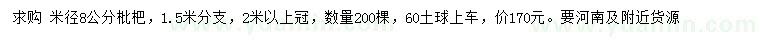 求购 米径8公分枇杷，1.5米分支，2米以上冠，数量200棵，60土球上车，价170元。要河南及附近货源